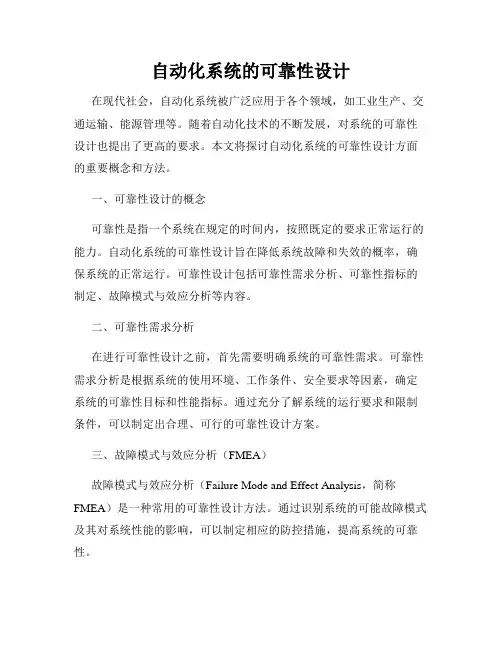 自动化系统的可靠性设计

在现代社会，自动化系统被广泛应用于各个领域，如工业生产、交通运输、能源管理等。随着自动化技术的不断发展，对系统的可靠性设计也提出了更高的要求。本文将探讨自动化系统的可靠性设计方面的重要概念和方法。

一、可靠性设计的概念

可靠性是指一个系统在规定的时间内，按照既定的要求正常运行的能力。自动化系统的可靠性设计旨在降低系统故障和失效的概率，确保系统的正常运行。可靠性设计包括可靠性需求分析、可靠性指标的制定、故障模式与效应分析等内容。

二、可靠性需求分析

在进行可靠性设计之前，首先需要明确系统的可靠性需求。可靠性需求分析是根据系统的使用环境、工作条件、安全要求等因素，确定系统的可靠性目标和性能指标。通过充分了解系统的运行要求和限制条件，可以制定出合理、可行的可靠性设计方案。

三、故障模式与效应分析（FMEA）

故障模式与效应分析（Failure Mode and Effect Analysis，简称FMEA）是一种常用的可靠性设计方法。通过识别系统的可能故障模式及其对系统性能的影响，可以制定相应的防控措施，提高系统的可靠性。